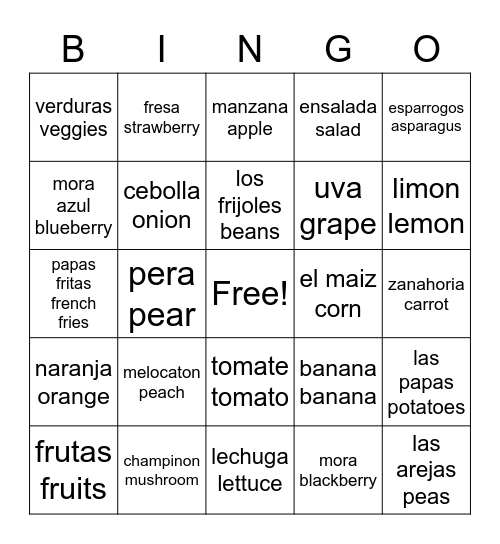 | B | I | N | G | O |
|---|---|---|---|---|
| verduras veggies | fresa strawberry | manzana apple | ensalada salad | esparrogos asparagus |
| mora azul blueberry | cebolla onion | los frijoles beans | uva grape | limon lemon |
| papas fritas french fries | pera pear | Free! | el maiz corn | zanahoria carrot |
| naranja orange | melocaton peach | tomate tomato | banana banana | las papas potatoes |
| frutas fruits | champinon mushroom | lechuga lettuce | mora blackberry | las arejas peas |